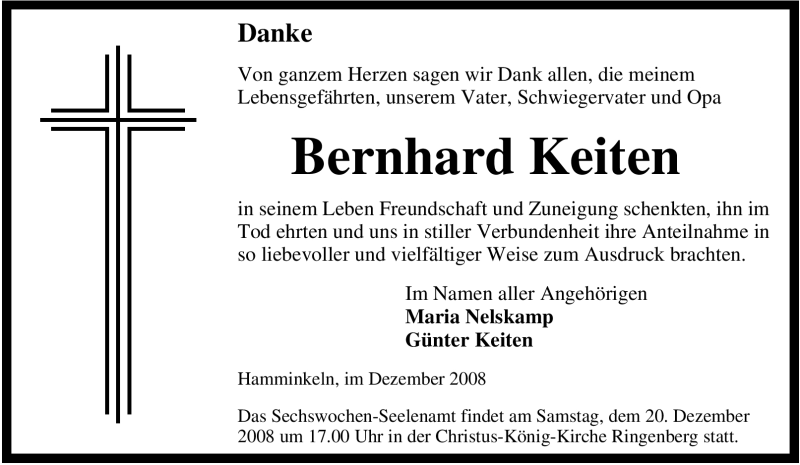 Danke

Von ganzem Herzen sagen wir Dank allen, die meinem Lebensgefährten, unserem Vater, Schwiegervater und Opa

Bernhard Keiten

in seinem Leben Freundschaft und Zuneigung schenkten, ihn im Tod ehrten und uns in stiller Verbundenheit ihre Anteilnahme in so liebevoller und vielfältiger Weise zum Ausdruck brachten.

Im Namen aller Angehörigen
Maria Nelskamp
Günter Keiten

Hamminkeln, im Dezember 2008

Das Sechswochen-Seelenamt findet am Samstag, dem 20. Dezember 2008 um 17.00 Uhr in der Christus-König-Kirche Ringenberg statt.